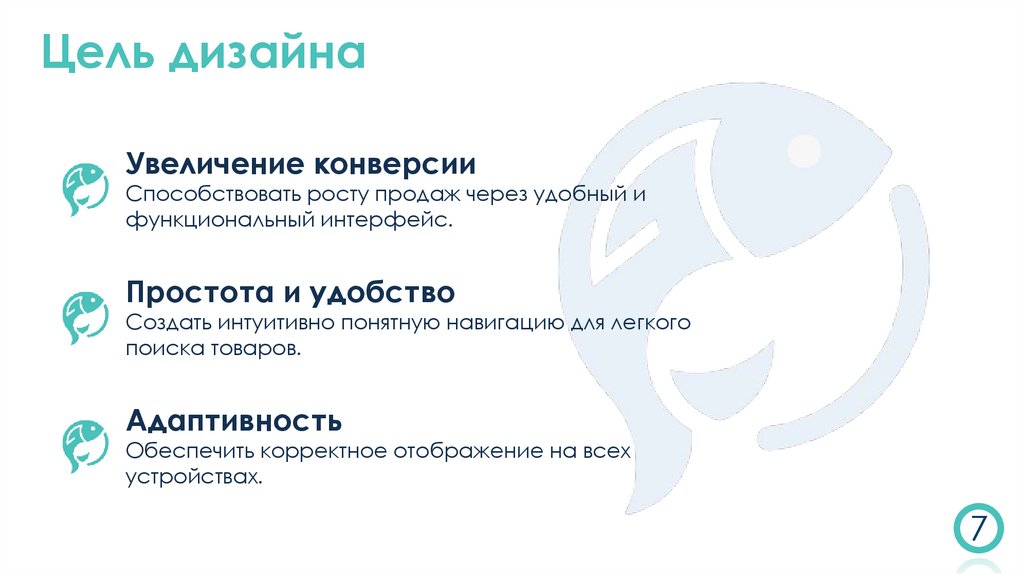 Цель дизайна

Увеличение конверсии
Способствовать росту продаж через удобный и функциональный интерфейс.

Простота и удобство
Создать интуитивно понятную навигацию для легкого поиска товаров.

Адаптивность
Обеспечить корректное отображение на всех устройствах.

7